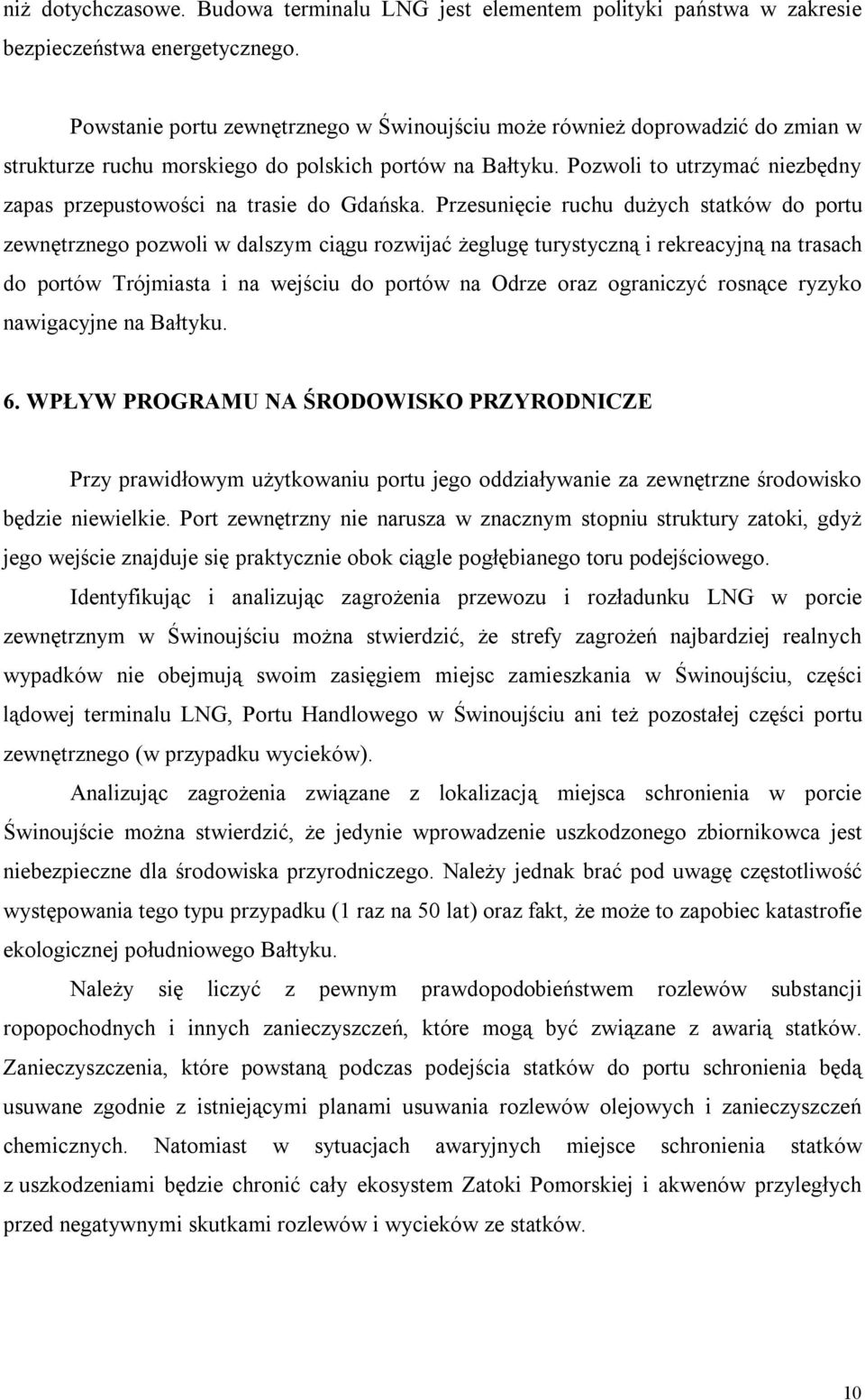 niż dotychczasowe. Budowa terminalu LNG jest elementem polityki państwa w zakresie bezpieczeństwa energetycznego.

Powstanie portu zewnętrznego w Świnoujściu może również doprowadzić do zmian w strukturze ruchu morskiego do polskich portów na Bałtyku. Pozwoli to utrzymać niezbędny zapas przepustowości na trasie do Gdańska. Przesunięcie ruchu dużych statków do portu zewnętrznego pozwoli w dalszym ciągu rozwijać żeglugę turystyczną i rekreacyjną na trasach do portów Trójmiasta i na wejściu do portów na Odrze oraz ograniczyć rosnące ryzyko nawigacyjne na Bałtyku.

6. WPŁYW PROGRAMU NA ŚRODOWISKO PRZYRODNICZE

Przy prawidłowym użytkowaniu portu jego oddziaływanie za zewnętrzne środowisko będzie niewielkie. Port zewnętrzny nie narusza w znacznym stopniu struktury zatoki, gdyż jego wejście znajduje się praktycznie obok ciągle pogłębianego toru podejściowego.

Identyfikując i analizując zagrożenia przewozu i rozładunku LNG w porcie zewnętrznym w Świnoujściu można stwierdzić, że strefy zagrożeń najbardziej realnych wypadków nie obejmują swoim zasięgiem miejsc zamieszkania w Świnoujściu, części lądowej terminalu LNG, Portu Handlowego w Świnoujściu ani też pozostałej części portu zewnętrznego (w przypadku wycieków).

Analizując zagrożenia związane z lokalizacją miejsca schronienia w porcie Świnoujście można stwierdzić, że jedynie wprowadzenie uszkodzonego zbiornikowca jest niebezpieczne dla środowiska przyrodniczego. Należy jednak brać pod uwagę częstotliwość występowania tego typu przypadku (1 raz na 50 lat) oraz fakt, że może to zapobiec katastrofie ekologicznej południowego Bałtyku.

Należy się liczyć z pewnym prawdopodobieństwem rozlewów substancji ropopochodnych i innych zanieczyszczeń, które mogą być związane z awarią statków. Zanieczyszczenia, które powstaną podczas podejścia statków do portu schronienia będą usuwane zgodnie z istniejącymi planami usuwania rozlewów olejowych i zanieczyszczeń chemicznych. Natomiast w sytuacjach awaryjnych miejsce schronienia statków z uszkodzeniami będzie chronić cały ekosystem Zatoki Pomorskiej i akwenów przyległych przed negatywnymi skutkami rozlewów i wycieków ze statków.

10